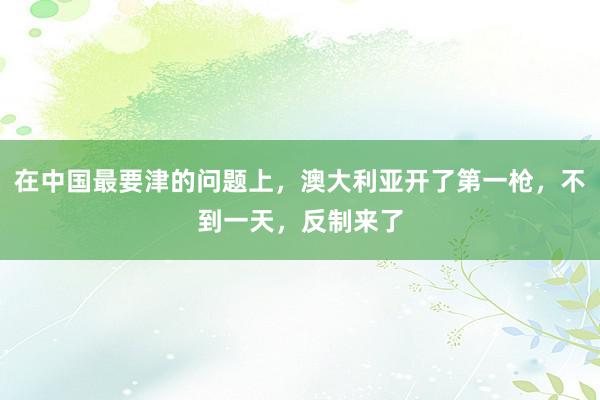 在中国最要津的问题上，澳大利亚开了第一枪，不到一天，反制来了